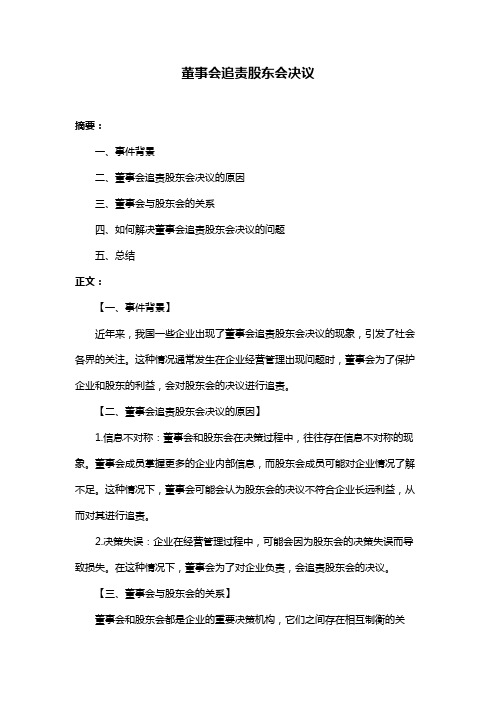 董事会追责股东会决议

摘要：

一、事件背景

二、董事会追责股东会决议的原因

三、董事会与股东会的关系

四、如何解决董事会追责股东会决议的问题

五、总结

正文：

【一、事件背景】

近年来，我国一些企业出现了董事会追责股东会决议的现象，引发了社会各界的关注。这种情况通常发生在企业经营管理出现问题时，董事会为了保护企业和股东的利益，会对股东会的决议进行追责。

【二、董事会追责股东会决议的原因】

1.信息不对称：董事会和股东会在决策过程中，往往存在信息不对称的现象。董事会成员掌握更多的企业内部信息，而股东会成员可能对企业情况了解不足。这种情况下，董事会可能会认为股东会的决议不符合企业长远利益，从而对其进行追责。

2.决策失误：企业在经营管理过程中，可能会因为股东会的决策失误而导致损失。在这种情况下，董事会为了对企业负责，会追责股东会的决议。

【三、董事会与股东会的关系】

董事会和股东会都是企业的重要决策机构，它们之间存在相互制衡的关